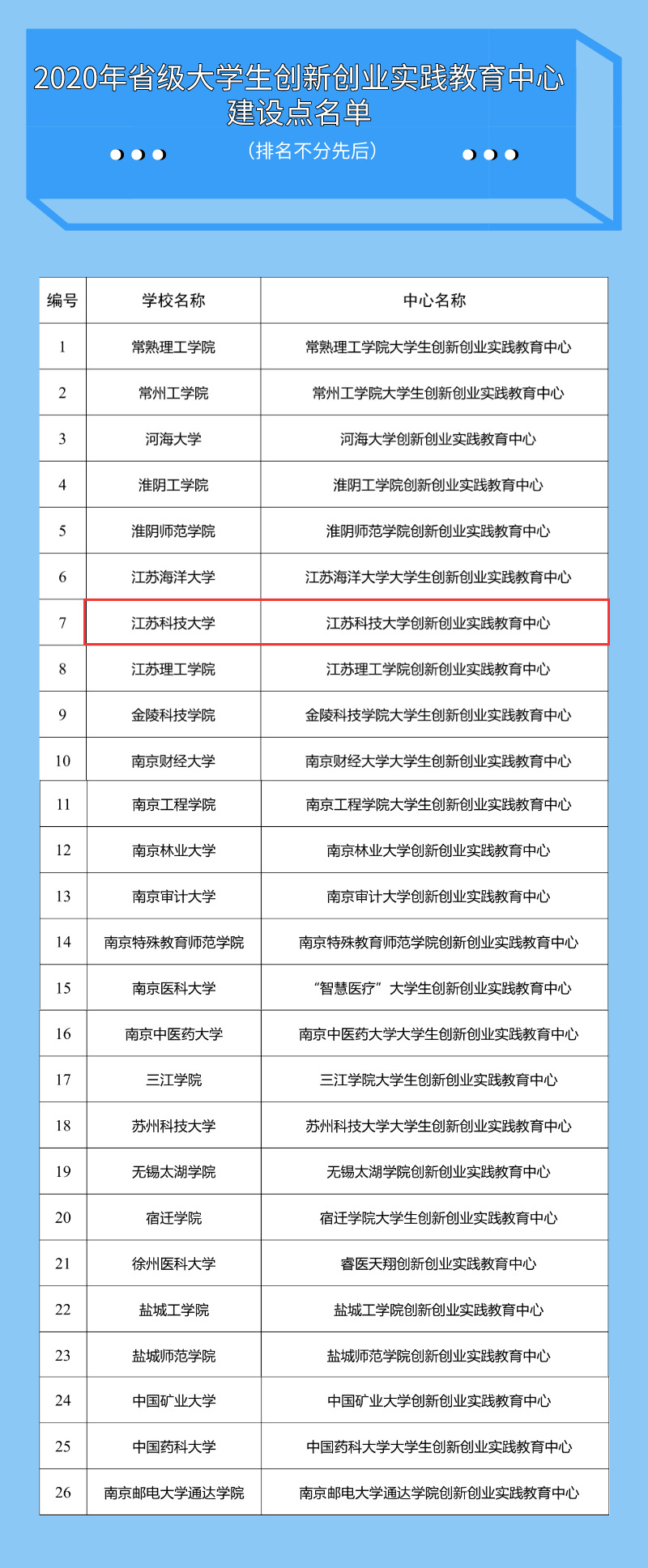 2020年省级大学生创新创业实践教育中心建设点名单

（排名不分先后）

| 编号 | 学校名称 | 中心名称 |
|---|---|---|
| 1 | 常熟理工学院 | 常熟理工学院大学生创新创业实践教育中心 |
| 2 | 常州工学院 | 常州工学院大学生创新创业实践教育中心 |
| 3 | 河海大学 | 河海大学创新创业实践教育中心 |
| 4 | 淮阴工学院 | 淮阴工学院创新创业实践教育中心 |
| 5 | 淮阴师范学院 | 淮阴师范学院创新创业实践教育中心 |
| 6 | 江苏海洋大学 | 江苏海洋大学大学生创新创业实践教育中心 |
| 7 | 江苏科技大学 | 江苏科技大学创新创业实践教育中心 |
| 8 | 江苏理工学院 | 江苏理工学院创新创业实践教育中心 |
| 9 | 金陵科技学院 | 金陵科技学院大学生创新创业实践教育中心 |
| 10 | 南京财经大学 | 南京财经大学大学生创新创业实践教育中心 |
| 11 | 南京工程学院 | 南京工程学院大学生创新创业实践教育中心 |
| 12 | 南京林业大学 | 南京林业大学创新创业实践教育中心 |
| 13 | 南京审计大学 | 南京审计大学创新创业实践教育中心 |
| 14 | 南京特殊教育师范学院 | 南京特殊教育师范学院创新创业实践教育中心 |
| 15 | 南京医科大学 | “智慧医疗”大学生创新创业实践教育中心 |
| 16 | 南京中医药大学 | 南京中医药大学大学生创新创业实践教育中心 |
| 17 | 三江学院 | 三江学院大学生创新创业实践教育中心 |
| 18 | 苏州科技大学 | 苏州科技大学大学生创新创业实践教育中心 |
| 19 | 无锡太湖学院 | 无锡太湖学院创新创业实践教育中心 |
| 20 | 宿迁学院 | 宿迁学院大学生创新创业实践教育中心 |
| 21 | 徐州医科大学 | 睿医天翔创新创业实践教育中心 |
| 22 | 盐城工学院 | 盐城工学院创新创业实践教育中心 |
| 23 | 盐城师范学院 | 盐城师范学院创新创业实践教育中心 |
| 24 | 中国矿业大学 | 中国矿业大学创新创业实践教育中心 |
| 25 | 中国药科大学 | 中国药科大学大学生创新创业实践教育中心 |
| 26 | 南京邮电大学通达学院 | 南京邮电大学通达学院创新创业实践教育中心 |